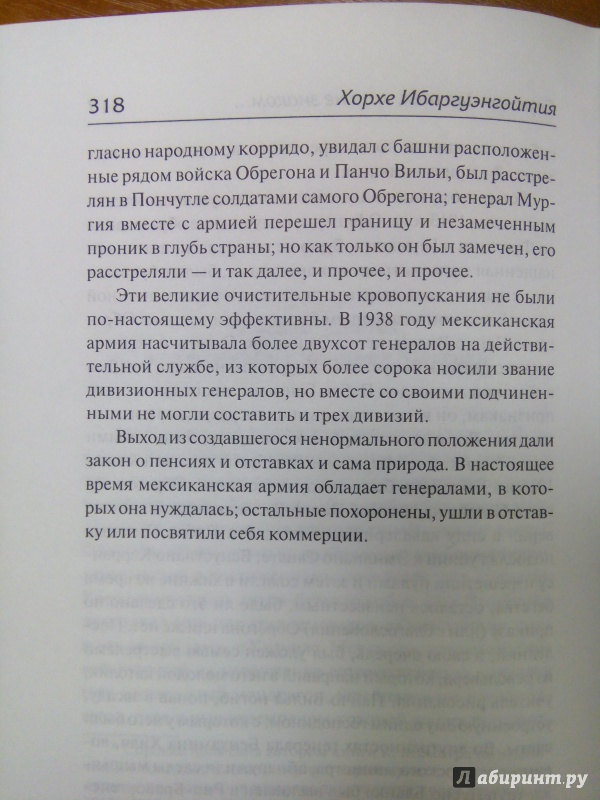 318 Хорхе Ибаргуэнгойтия

гласно народному корридо, увидал с башни расположенные рядом войска Обрегона и Панчо Вильи, был расстрелян в Пончутле солдатами самого Обрегона; генерал Мургия вместе с армией перешел границу и незамеченным проник в глубь страны; но как только он был замечен, его расстреляли — и так далее, и прочее, и прочее.

Эти великие очистительные кровопускания не были по-настоящему эффективны. В 1938 году мексиканская армия насчитывала более двухсот генералов на действительной службе, из которых более сорока носили звание дивизионных генералов, но вместе со своими подчиненными не могли составить и трех дивизий.

Выход из создавшегося ненормального положения дали закон о пенсиях и отставках и сама природа. В настоящее время мексиканская армия обладает генералами, в которых она нуждалась; остальные похоронены, ушли в отставку или посвятили себя коммерции.

Лабиринт.ру